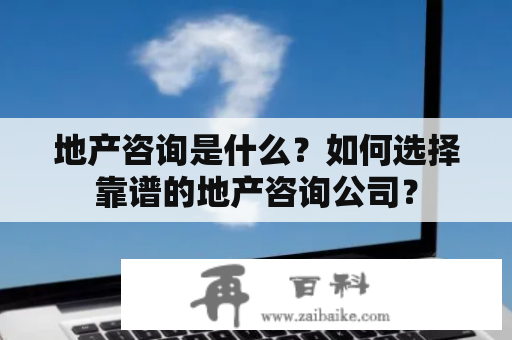 地产咨询是什么？如何选择靠谱的地产咨询公司?

再 百科
www.zaibaike.com